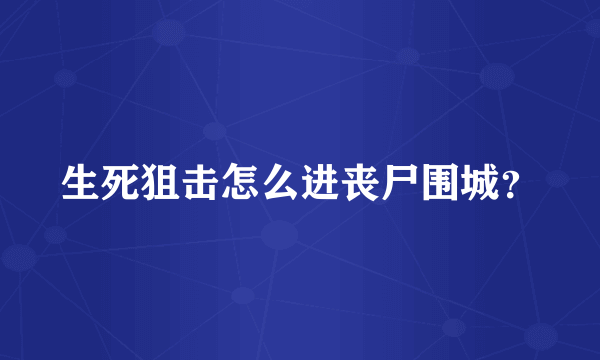 生死狙击怎么进丧尸围城?